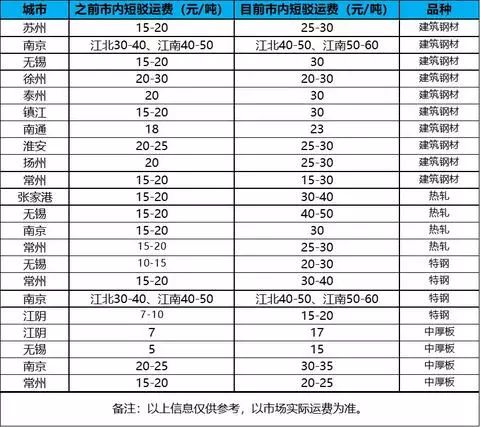 | 城市 | 之前市内短驳运费（元/吨） | 目前市内短驳运费（元/吨） | 品种 |
|---|---|---|---|
| 苏州 | 15-20 | 25-30 | 建筑钢材 |
| 南京 | 江北30-40、江南40-50 | 江北40-50、江南50-60 | 建筑钢材 |
| 无锡 | 15-20 | 30 | 建筑钢材 |
| 徐州 | 20-30 | 20-30 | 建筑钢材 |
| 泰州 | 20 | 30 | 建筑钢材 |
| 镇江 | 15-20 | 30 | 建筑钢材 |
| 南通 | 18 | 23 | 建筑钢材 |
| 淮安 | 20-25 | 25-30 | 建筑钢材 |
| 扬州 | 20 | 25-30 | 建筑钢材 |
| 常州 | 15-20 | 15-30 | 建筑钢材 |
| 张家港 | 15-20 | 30-40 | 热轧 |
| 无锡 | 15-20 | 40-50 | 热轧 |
| 南京 | 15-20 | 30 | 热轧 |
| 常州 | 15-20 | 25-30 | 热轧 |
| 无锡 | 10-15 | 20-30 | 特钢 |
| 常州 | 15-20 | 30-40 | 特钢 |
| 南京 | 江北30-40、江南40-50 | 江北40-50、江南50-60 | 特钢 |
| 江阴 | 7-10 | 15-20 | 特钢 |
| 江阴 | 7 | 17 | 中厚板 |
| 无锡 | 5 | 15 | 中厚板 |
| 南京 | 20-25 | 30-35 | 中厚板 |
| 常州 | 15-20 | 20-25 | 中厚板 |

备注：以上信息仅供参考，以市场实际运费为准。